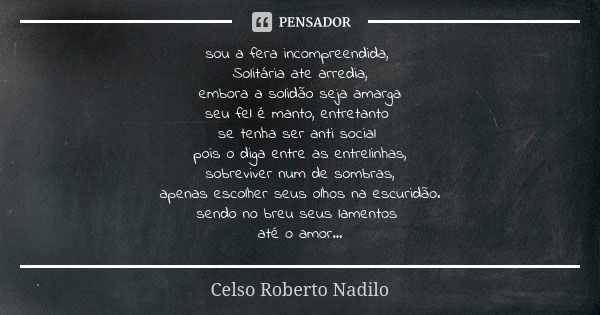 PENSADOR

sou a fera incompreendida,
Solitária ate arredia,
embora a solidão seja amarga
seu fel é manto, entretanto
se tenha ser anti social
pois o diga entre as entrelinhas,
sobreviver num de sombras,
apenas escolher seus olhos na escuridão.
sendo no breu seus lamentos
até o amor...

Celso Roberto Nadilo